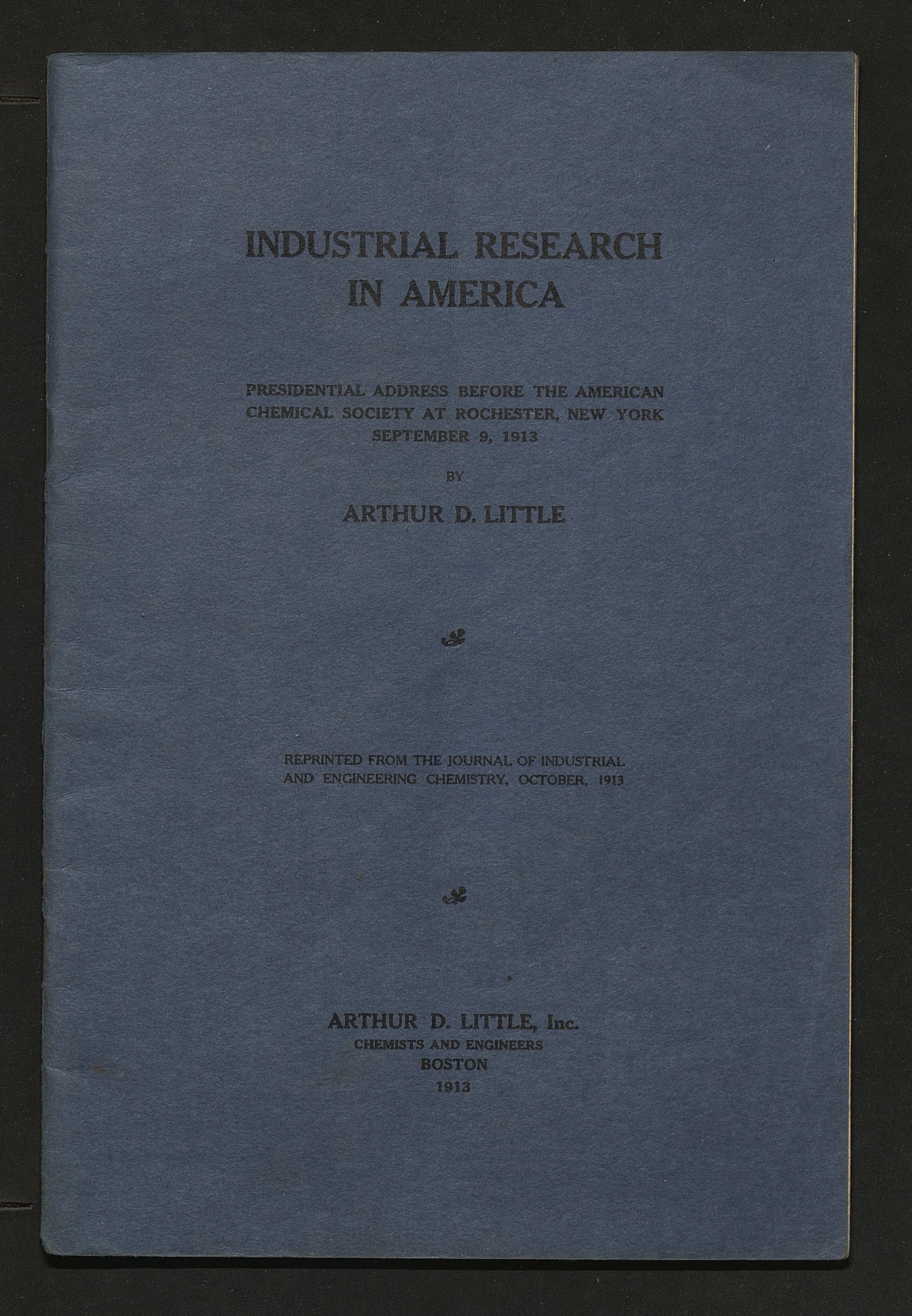 INDUSTRIAL RESEARCH
IN AMERICA

PRESIDENTIAL ADDRESS BEFORE THE AMERICAN
CHEMICAL SOCIETY AT ROCHESTER, NEW YORK
SEPTEMBER 9, 1913

BY

ARTHUR D. LITTLE

REPRINTED FROM THE JOURNAL OF INDUSTRIAL
AND ENGINEERING CHEMISTRY, OCTOBER, 1913

ARTHUR D. LITTLE, Inc.
CHEMISTS AND ENGINEERS
BOSTON
1913